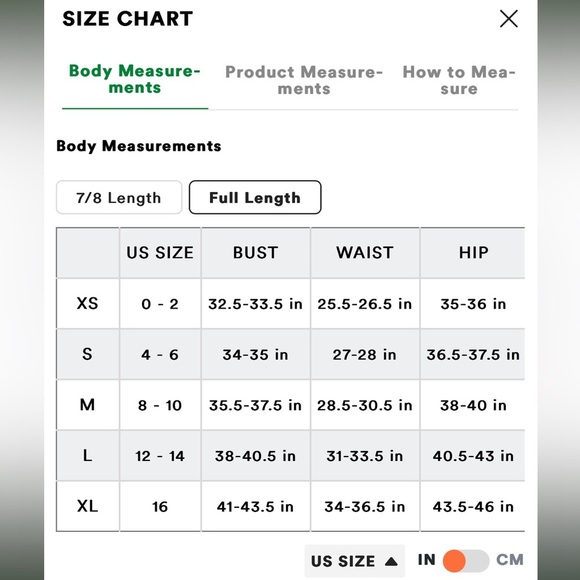 SIZE CHART

Body Measurements Product Measurements How to Measure

Body Measurements

7/8 Length Full Length

|  | US SIZE | BUST | WAIST | HIP |
|---|---|---|---|---|
| XS | 0 - 2 | 32.5-33.5 in | 25.5-26.5 in | 35-36 in |
| S | 4 - 6 | 34-35 in | 27-28 in | 36.5-37.5 in |
| M | 8 - 10 | 35.5-37.5 in | 28.5-30.5 in | 38-40 in |
| L | 12 - 14 | 38-40.5 in | 31-33.5 in | 40.5-43 in |
| XL | 16 | 41-43.5 in | 34-36.5 in | 43.5-46 in |

US SIZE ▲ IN CM